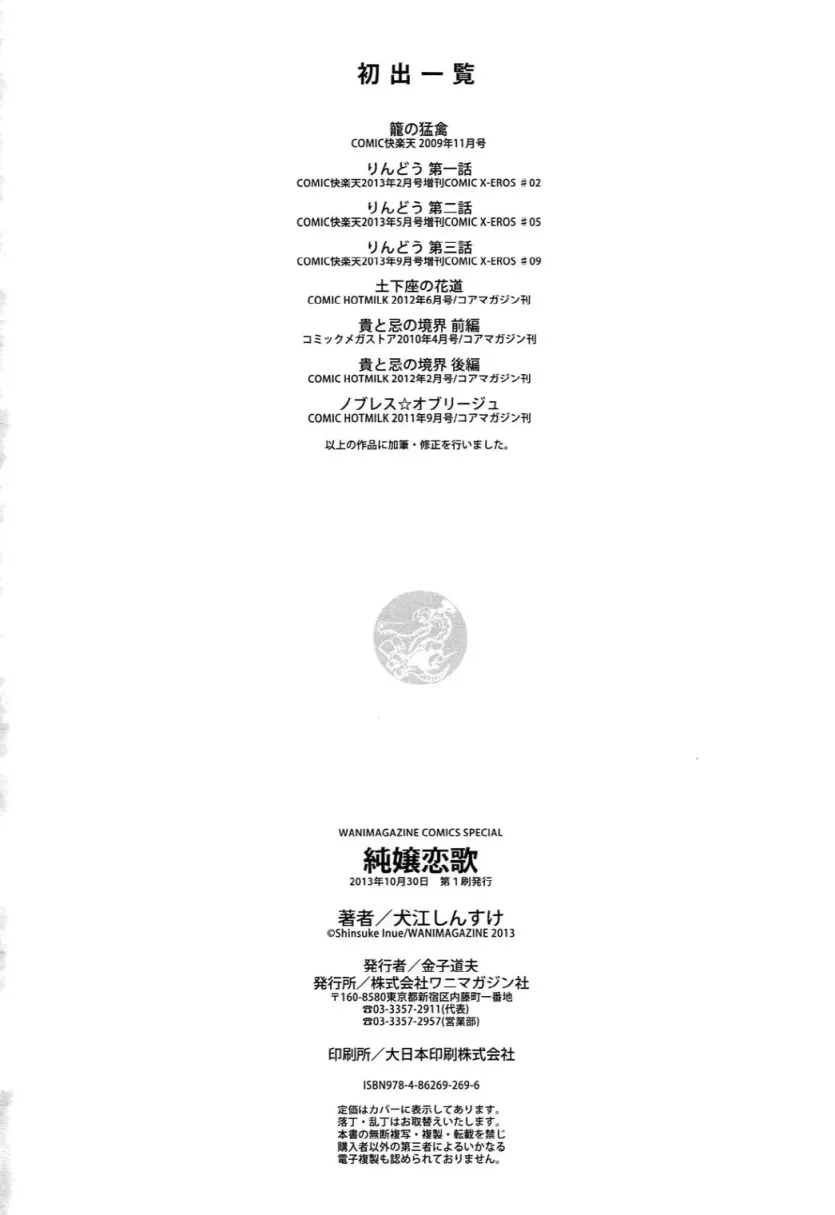 初出一覧

籠の猛禽
COMIC快楽天 2009年11月号

りんどう 第一話
COMIC快楽天2013年2月号増刊COMIC X-EROS ＃02

りんどう 第二話
COMIC快楽天2013年5月号増刊COMIC X-EROS ＃05

りんどう 第三話
COMIC快楽天2013年9月号増刊COMIC X-EROS ＃09

土下座の花道
COMIC HOTMILK 2012年6月号／コアマガジン刊

貴と忌の境界 前編
コミックメガストア2010年4月号／コアマガジン刊

貴と忌の境界 後編
COMIC HOTMILK 2012年2月号／コアマガジン刊

ノブレス☆オブリージュ
COMIC HOTMILK 2011年9月号／コアマガジン刊

以上の作品に加筆・修正を行いました。

WANIMAGAZINE COMICS SPECIAL
純嬢恋歌
2013年10月30日　第１刷発行

著者／犬江しんすけ
©Shinsuke Inue/WANIMAGAZINE 2013

発行者／金子道夫
発行所／株式会社ワニマガジン社
〒160-8580東京都新宿区内藤町一番地
☎03-3357-2911(代表)
☎03-3357-2957(営業部)

印刷所／大日本印刷株式会社

ISBN978-4-86269-269-6

定価はカバーに表示してあります。
落丁・乱丁はお取替えいたします。
本書の無断複写・複製・転載を禁じ
購入者以外の第三者によるいかなる
電子複製も認められておりません。